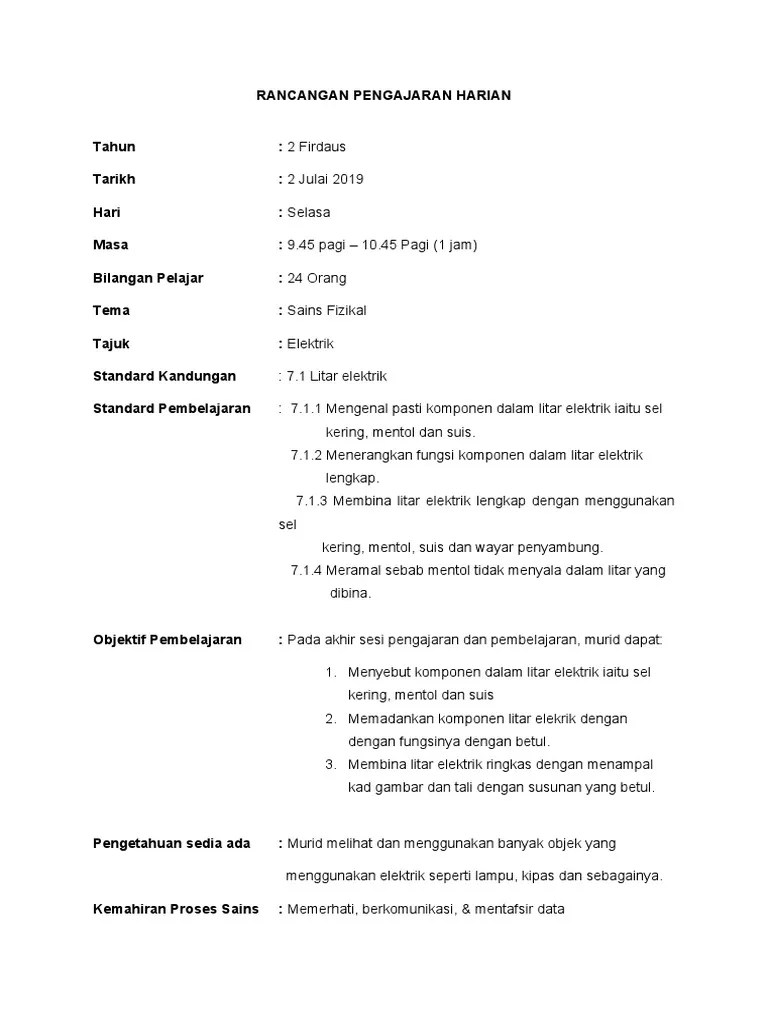 RANCANGAN PENGAJARAN HARIAN

Tahun : 2 Firdaus

Tarikh : 2 Julai 2019

Hari : Selasa

Masa : 9.45 pagi – 10.45 Pagi (1 jam)

Bilangan Pelajar : 24 Orang

Tema : Sains Fizikal

Tajuk : Elektrik

Standard Kandungan : 7.1 Litar elektrik

Standard Pembelajaran : 7.1.1 Mengenal pasti komponen dalam litar elektrik iaitu sel kering, mentol dan suis.
7.1.2 Menerangkan fungsi komponen dalam litar elektrik lengkap.
7.1.3 Membina litar elektrik lengkap dengan menggunakan sel
kering, mentol, suis dan wayar penyambung.
7.1.4 Meramal sebab mentol tidak menyala dalam litar yang dibina.

Objektif Pembelajaran : Pada akhir sesi pengajaran dan pembelajaran, murid dapat:

1. Menyebut komponen dalam litar elektrik iaitu sel kering, mentol dan suis
2. Memadankan komponen litar elekrik dengan dengan fungsinya dengan betul.
3. Membina litar elektrik ringkas dengan menampal kad gambar dan tali dengan susunan yang betul.

Pengetahuan sedia ada : Murid melihat dan menggunakan banyak objek yang menggunakan elektrik seperti lampu, kipas dan sebagainya.

Kemahiran Proses Sains : Memerhati, berkomunikasi, & mentafsir data